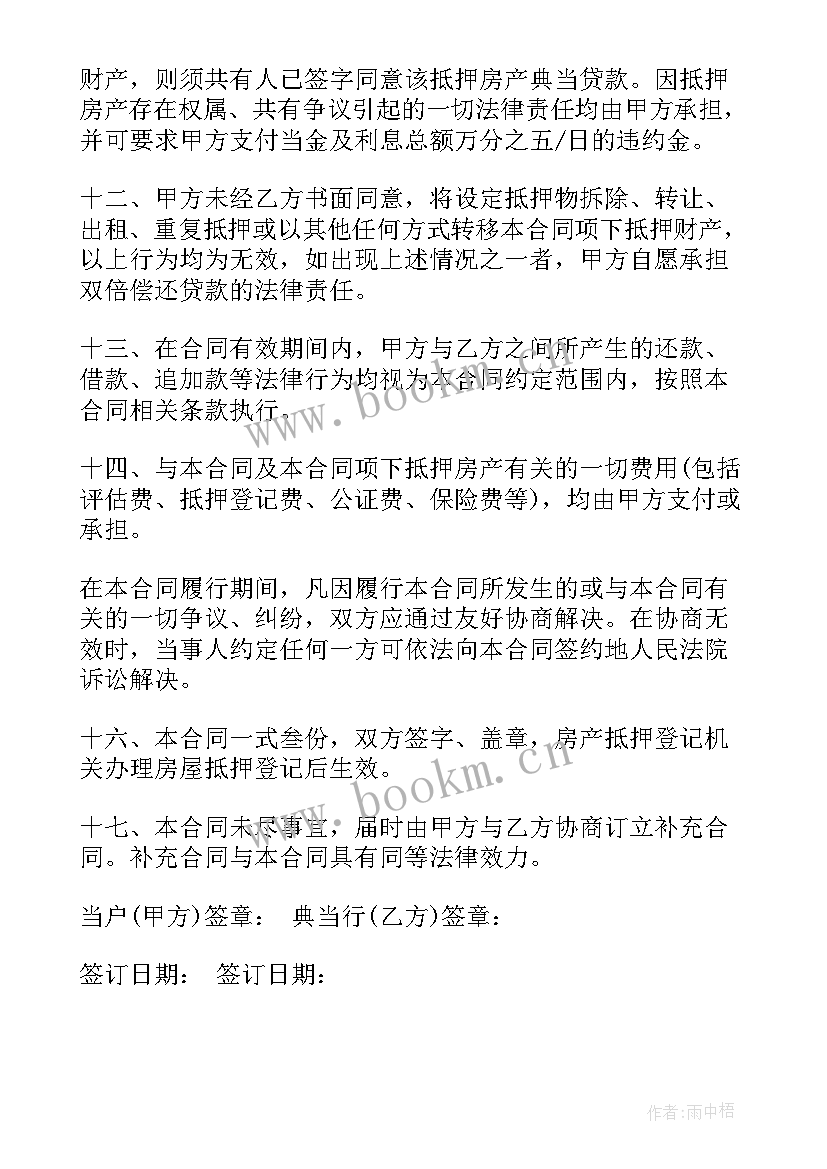 财产，则须共有人已签字同意该抵押房产典当贷款。因抵押房产存在权属、共有争议引起的一切法律责任均由甲方承担，并可要求甲方支付当金及利息总额万分之五/日的违约金。

十二、甲方未经乙方书面同意，将设定抵押物拆除、转让、出租、重复抵押或以其他任何方式转移本合同项下抵押财产，以上行为均为无效，如出现上述情况之一者，甲方自愿承担双倍偿还贷款的法律责任。

十三、在合同有效期间内，甲方与乙方之间所产生的还款、借款、追加款等法律行为均视为本合同约定范围内，按照本合同相关条款执行。

十四、与本合同及本合同项下抵押房产有关的一切费用(包括评估费、抵押登记费、公证费、保险费等)，均由甲方支付或承担。

在本合同履行期间，凡因履行本合同所发生的或与本合同有关的一切争议、纠纷，双方应通过友好协商解决。在协商无效时，当事人约定任何一方可依法向本合同签约地人民法院诉讼解决。

十六、本合同一式叁份，双方签字、盖章，房产抵押登记机关办理房屋抵押登记后生效。

十七、本合同未尽事宜，届时由甲方与乙方协商订立补充合同。补充合同与本合同具有同等法律效力。

当户(甲方)签章： 典当行(乙方)签章：

签订日期： 签订日期：

www.bookm.cn

www.bookm.cn

作者:雨中梧